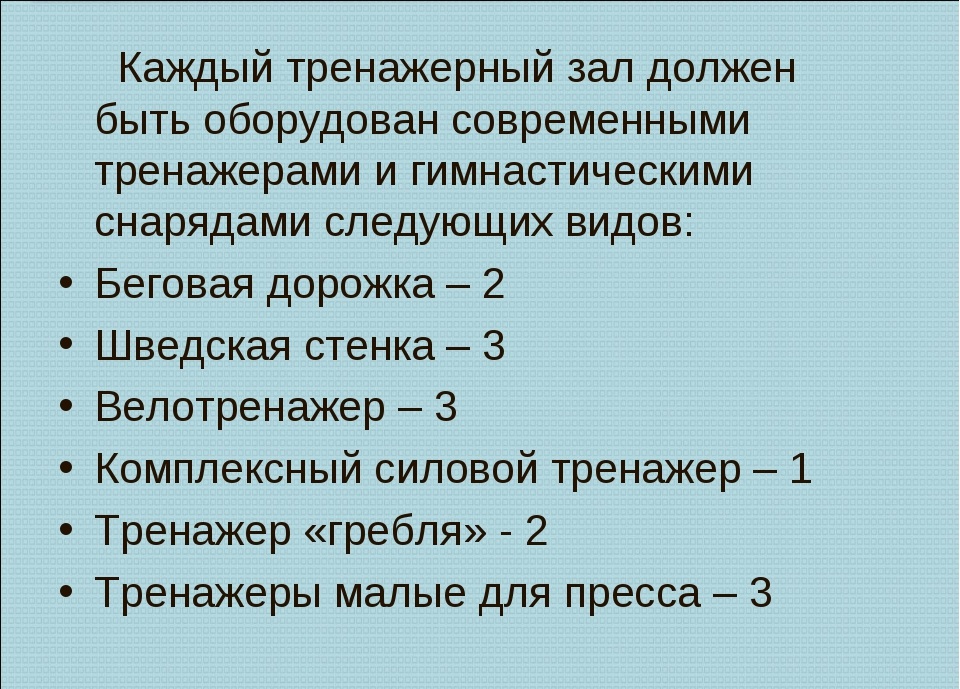 Каждый тренажерный зал должен быть оборудован современными тренажерами и гимнастическими снарядами следующих видов:

• Беговая дорожка – 2
• Шведская стенка – 3
• Велотренажер – 3
• Комплексный силовой тренажер – 1
• Тренажер «гребля» - 2
• Тренажеры малые для пресса – 3